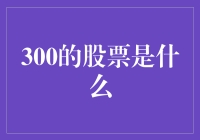 300的股票是什么